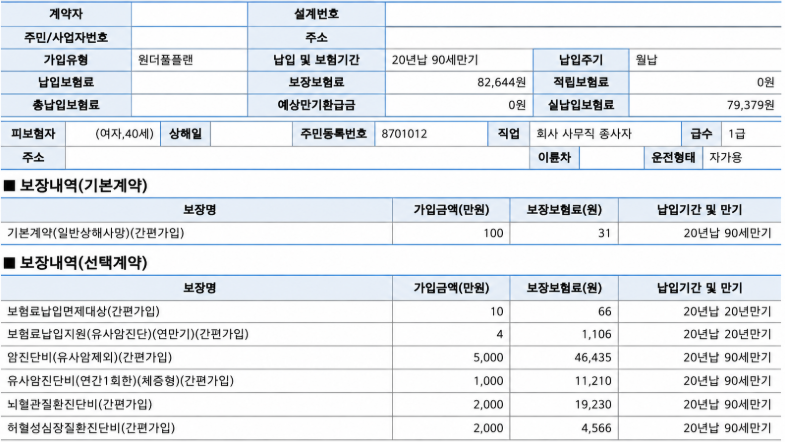 | 계약자 | | 설계번호 | | | |
|---|---|---|---|---|---|
| 주민/사업자번호 | | 주소 | | | |
| 가입유형 | 원더풀플랜 | 납입 및 보험기간 | 20년납 90세만기 | 납입주기 | 월납 |
| 납입보험료 | | 보장보험료 | 82,644원 | 적립보험료 | 0원 |
| 총납입보험료 | | 예상만기환급금 | 0원 | 실납입보험료 | 79,379원 |

| 피보험자 | (여자,40세) | 상해일 | | 주민등록번호 | 8701012 | 직업 | 회사 사무직 종사자 | 급수 | 1급 |
|---|---|---|---|---|---|---|---|---|---|
| 주소 | | | | | | 이륜차 | | 운전형태 | 자가용 |

■ 보장내역(기본계약)

| 보장명 | 가입금액(만원) | 보장보험료(원) | 납입기간 및 만기 |
|---|---|---|---|
| 기본계약(일반상해사망)(간편가입) | 100 | 31 | 20년납 90세만기 |

■ 보장내역(선택계약)

| 보장명 | 가입금액(만원) | 보장보험료(원) | 납입기간 및 만기 |
|---|---|---|---|
| 보험료납입면제대상(간편가입) | 10 | 66 | 20년납 20년만기 |
| 보험료납입지원(유사암진단)(연만기)(간편가입) | 4 | 1,106 | 20년납 20년만기 |
| 암진단비(유사암제외)(간편가입) | 5,000 | 46,435 | 20년납 90세만기 |
| 유사암진단비(연간1회한)(체증형)(간편가입) | 1,000 | 11,210 | 20년납 90세만기 |
| 뇌혈관질환진단비(간편가입) | 2,000 | 19,230 | 20년납 90세만기 |
| 허혈성심장질환진단비(간편가입) | 2,000 | 4,566 | 20년납 90세만기 |